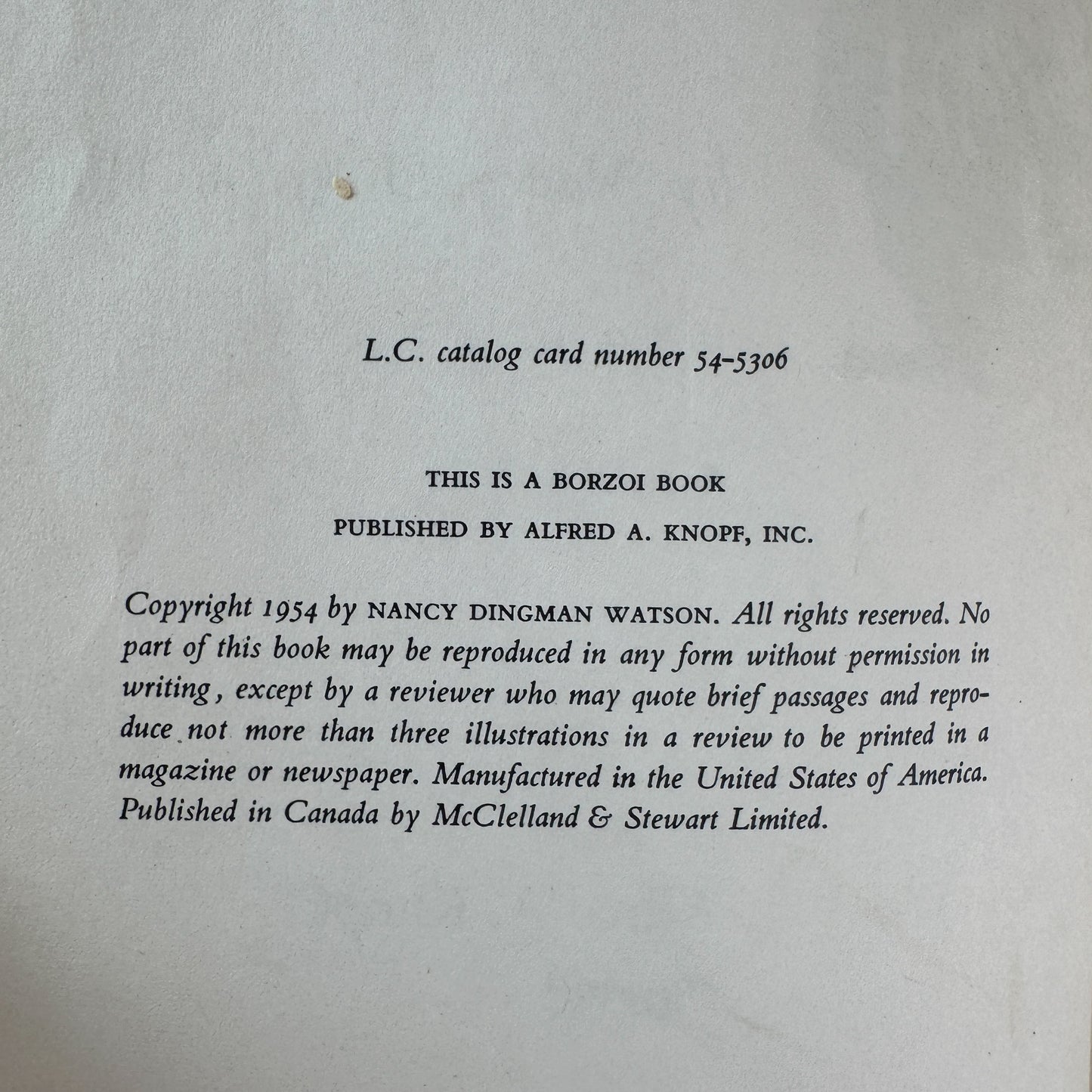 L.C. catalog card number 54-5306

THIS IS A BORZOI BOOK

PUBLISHED BY ALFRED A. KNOPF, INC.

Copyright 1954 by NANCY DINGMAN WATSON. All rights reserved. No part of this book may be reproduced in any form without permission in writing, except by a reviewer who may quote brief passages and reproduce not more than three illustrations in a review to be printed in a magazine or newspaper. Manufactured in the United States of America. Published in Canada by McClelland & Stewart Limited.